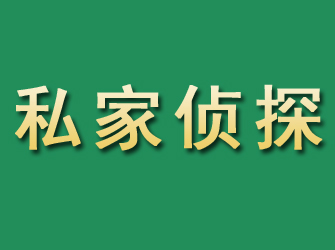 私家侦探